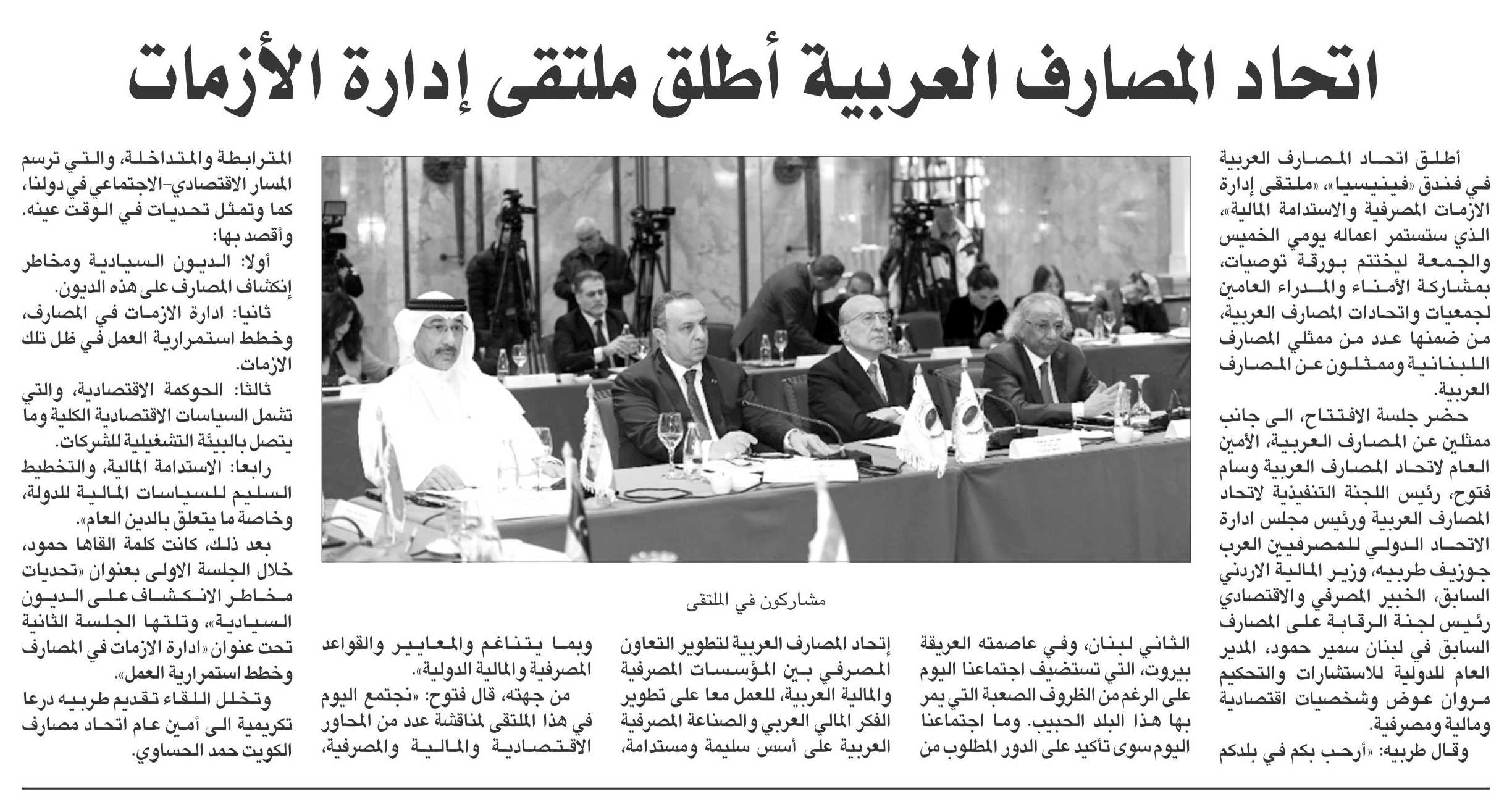 اتحاد المصارف العربية أطلق ملتقى إدارة الأزمات

أطلق اتحاد المصارف العربية في فندق «فينيسيا»، «ملتقى إدارة الازمات المصرفية والاستدامة المالية»، الذي ستستمر اعماله يومي الخميس والجمعة ليختتم بورقة توصيات، بمشاركة الأمناء والمدراء العامين لجمعيات واتحادات المصارف العربية، من ضمنها عدد من ممثلي المصارف اللبنانية وممثلون عن المصارف العربية.

حضر جلسة الافتتاح، الى جانب ممثلين عن المصارف العربية، الأمين العام لاتحاد المصارف العربية وسام فتوح، رئيس اللجنة التنفيذية لاتحاد المصارف العربية ورئيس مجلس ادارة الاتحاد الدولي للمصرفيين العرب جوزيف طربيه، وزير المالية الاردني السابق، الخبير المصرفي والاقتصادي رئيس لجنة الرقابة على المصارف السابق في لبنان سمير حمود، المدير العام للدولية للاستشارات والتحكيم مروان عوض وشخصيات اقتصادية ومالية ومصرفية.

وقال طربيه: «أرحب بكم في بلدكم الثاني لبنان، وفي عاصمته العريقة بيروت، التي تستضيف اجتماعنا اليوم على الرغم من الظروف الصعبة التي يمر بها هذا البلد الحبيب. وما اجتماعنا اليوم سوى تأكيد على الدور المطلوب من إتحاد المصارف العربية لتطوير التعاون المصرفي بين المؤسسات المصرفية والمالية العربية، للعمل معا على تطوير الفكر المالي العربي والصناعة المصرفية العربية على أسس سليمة ومستدامة، وبما يتناغم والمعايير والقواعد المصرفية والمالية الدولية».

من جهته، قال فتوح: «نجتمع اليوم في هذا الملتقى لمناقشة عدد من المحاور الاقتصادية والمالية والمصرفية، المترابطة والمتداخلة، والتي ترسم المسار الاقتصادي-الاجتماعي في دولنا، كما وتمثل تحديات في الوقت عينه. وأقصد بها:

أولا: الديون السيادية ومخاطر إنكشاف المصارف على هذه الديون.

ثانيا: ادارة الازمات في المصارف، وخطط استمرارية العمل في ظل تلك الازمات.

ثالثا: الحوكمة الاقتصادية، والتي تشمل السياسات الاقتصادية الكلية وما يتصل بالبيئة التشغيلية للشركات.

رابعا: الاستدامة المالية، والتخطيط السليم للسياسات المالية للدولة، وخاصة ما يتعلق بالدين العام».

بعد ذلك، كانت كلمة القاها حمود، خلال الجلسة الاولى بعنوان «تحديات مخاطر الانكشاف على الديون السيادية»، وتلتها الجلسة الثانية تحت عنوان «ادارة الازمات في المصارف وخطط استمرارية العمل».

وتخلل اللقاء تقديم طربيه درعا تكريمية الى أمين عام اتحاد مصارف الكويت حمد الحساوي.

مشاركون في الملتقى